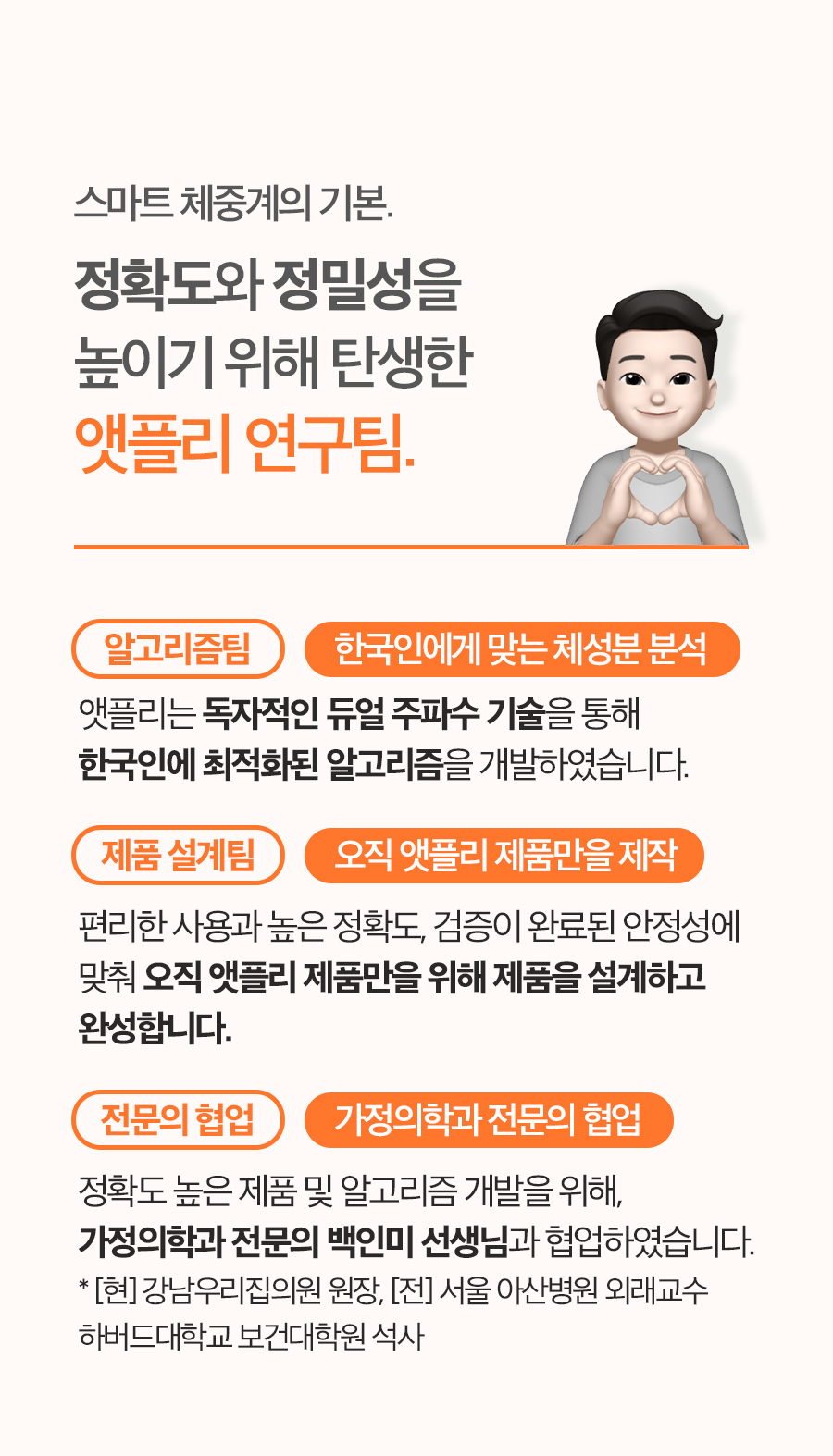 스마트 체중계의 기본.

정확도와 정밀성을
높이기 위해 탄생한
앳플리 연구팀.

알고리즘팀

한국인에게 맞는 체성분 분석

앳플리는 독자적인 듀얼 주파수 기술을 통해 한국인에 최적화된 알고리즘을 개발하였습니다.

제품 설계팀

오직 앳플리 제품만을 제작

편리한 사용과 높은 정확도, 검증이 완료된 안정성에 맞춰 오직 앳플리 제품만을 위해 제품을 설계하고 완성합니다.

전문의 협업

가정의학과 전문의 협업

정확도 높은 제품 및 알고리즘 개발을 위해,
가정의학과 전문의 백인미 선생님과 협업하였습니다.
* [현] 강남우리집의원 원장, [전] 서울 아산병원 외래교수
하버드대학교 보건대학원 석사